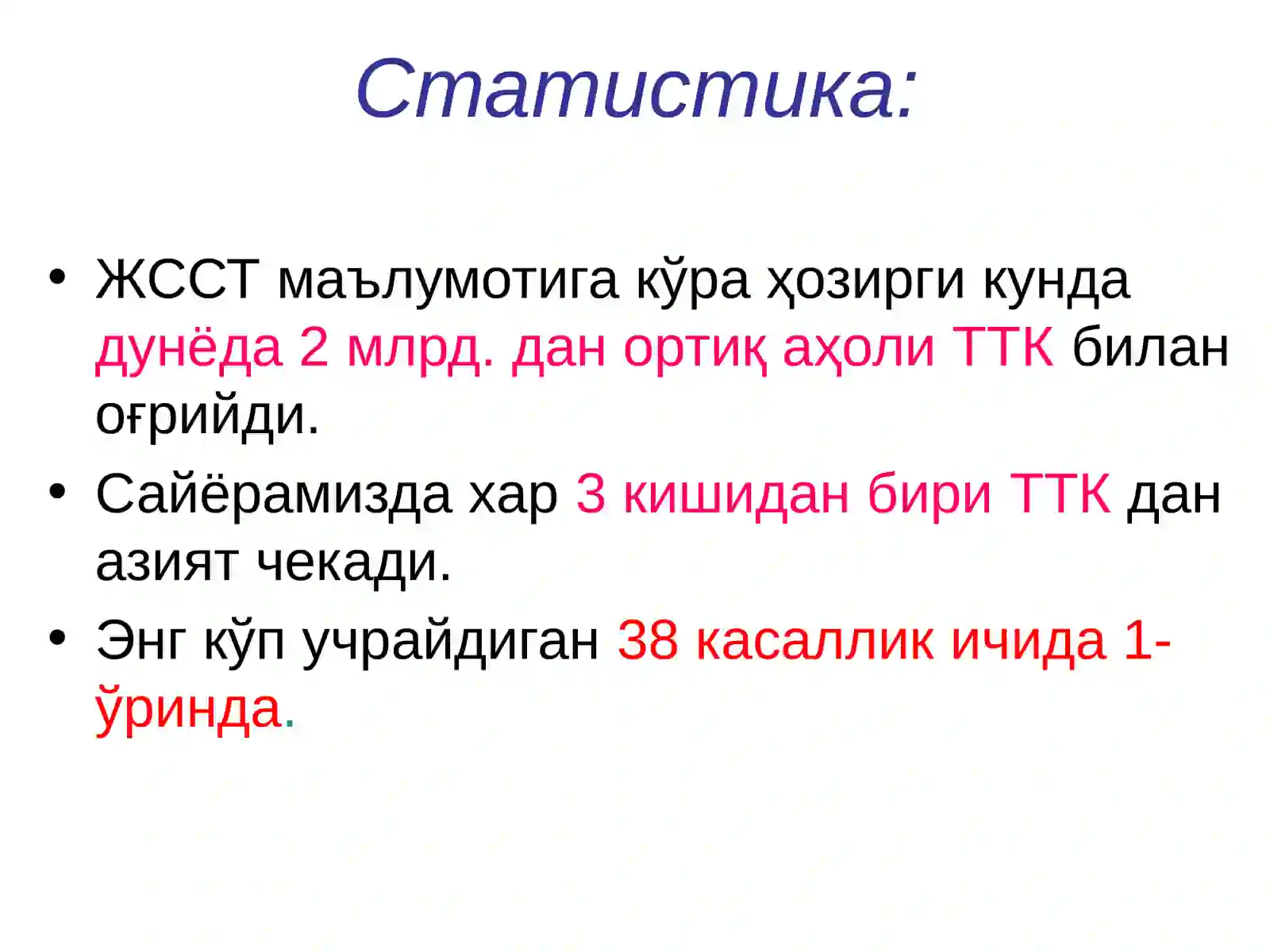 Статистика:

• ЖССТ маълумотига кўра ҳозирги кунда дунёда 2 млрд. дан ортиқ аҳоли ТТК билан оғрийди.

• Сайёрамизда хар 3 кишидан бири ТТК дан азият чекади.

• Энг кўп учрайдиган 38 касаллик ичида 1-ўринда.